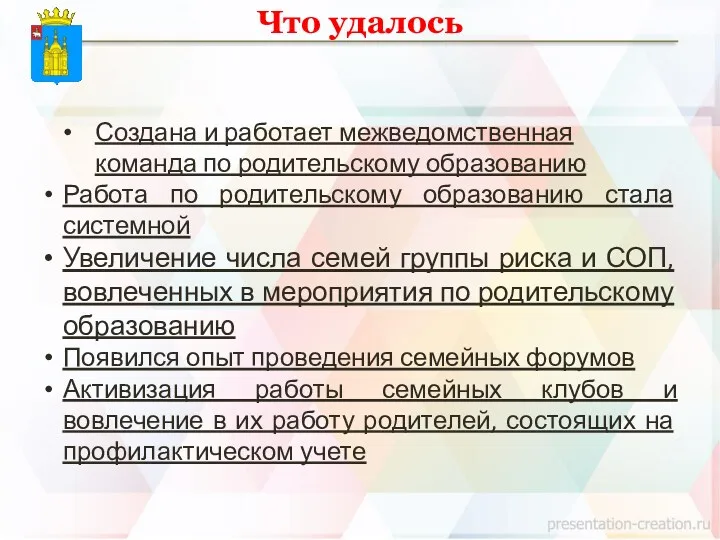 Что удалось

• Создана и работает межведомственная команда по родительскому образованию
• Работа по родительскому образованию стала системной
• Увеличение числа семей группы риска и СОП, вовлеченных в мероприятия по родительскому образованию
• Появился опыт проведения семейных форумов
• Активизация работы семейных клубов и вовлечение в их работу родителей, состоящих на профилактическом учете

presentation-creation.ru